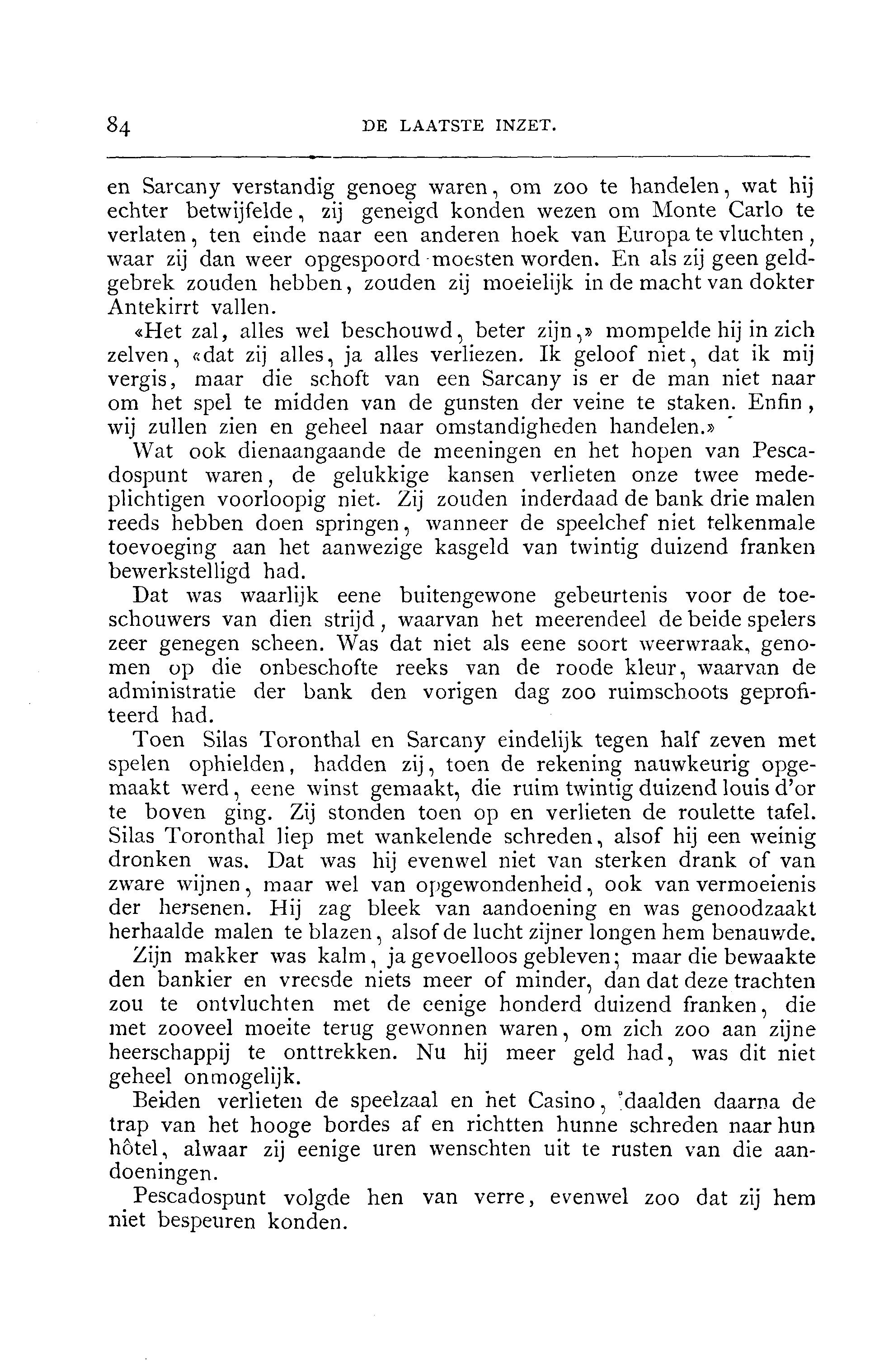 84 DE LAATSTE INZET.

en Sarcany verstandig genoeg waren, om zoo te handelen, wat hij echter betwijfelde, zij geneigd konden wezen om Monte Carlo te verlaten, ten einde naar een anderen hoek van Europa te vluchten, waar zij dan weer opgespoord moesten worden. En als zij geen geldgebrek zouden hebben, zouden zij moeielijk in de macht van dokter Antekirrt vallen.

«Het zal, alles wel beschouwd, beter zijn,» mompelde hij in zich zelven, «dat zij alles, ja alles verliezen. Ik geloof niet, dat ik mij vergis, maar die schoft van een Sarcany is er de man niet naar om het spel te midden van de gunsten der veine te staken. Enfin, wij zullen zien en geheel naar omstandigheden handelen.»

Wat ook dienaangaande de meeningen en het hopen van Pescadospunt waren, de gelukkige kansen verlieten onze twee medeplichtigen voorloopig niet. Zij zouden inderdaad de bank drie malen reeds hebben doen springen, wanneer de speelchef niet telkenmale toevoeging aan het aanwezige kasgeld van twintig duizend franken bewerkstelligd had.

Dat was waarlijk eene buitengewone gebeurtenis voor de toeschouwers van dien strijd, waarvan het meerendeel de beide spelers zeer genegen scheen. Was dat niet als eene soort weerwraak, genomen op die onbeschofte reeks van de roode kleur, waarvan de administratie der bank den vorigen dag zoo ruimschoots geprofiteerd had.

Toen Silas Toronthal en Sarcany eindelijk tegen half zeven met spelen ophielden, hadden zij, toen de rekening nauwkeurig opgemaakt werd, eene winst gemaakt, die ruim twintig duizend louis d'or te boven ging. Zij stonden toen op en verlieten de roulette tafel. Silas Toronthal liep met wankelende schreden, alsof hij een weinig dronken was. Dat was hij evenwel niet van sterken drank of van zware wijnen, maar wel van opgewondenheid, ook van vermoeienis der hersenen. Hij zag bleek van aandoening en was genoodzaakt herhaalde malen te blazen, alsof de lucht zijner longen hem benauwde.

Zijn makker was kalm, ja gevoelloos gebleven; maar die bewaakte den bankier en vreesde niets meer of minder, dan dat deze trachten zou te ontvluchten met de eenige honderd duizend franken, die met zooveel moeite terug gewonnen waren, om zich zoo aan zijne heerschappij te onttrekken. Nu hij meer geld had, was dit niet geheel onmogelijk.

Beiden verlieten de speelzaal en het Casino, daalden daarna de trap van het hooge bordes af en richtten hunne schreden naar hun hôtel, alwaar zij eenige uren wenschten uit te rusten van die aandoeningen.

Pescadospunt volgde hen van verre, evenwel zoo dat zij hem niet bespeuren konden.